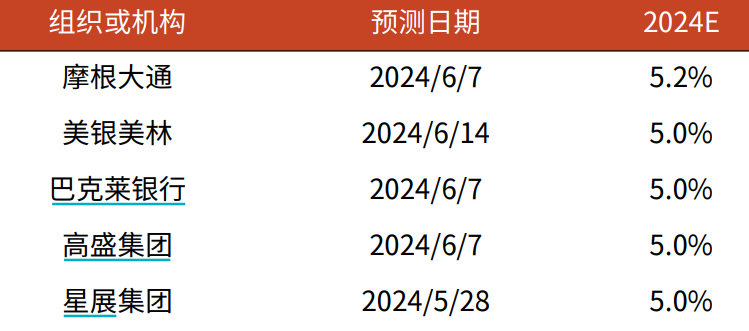 | 组织或机构 | 预测日期 | 2024E |
|---|---|---|
| 摩根大通 | 2024/6/7 | 5.2% |
| 美银美林 | 2024/6/14 | 5.0% |
| 巴克莱银行 | 2024/6/7 | 5.0% |
| 高盛集团 | 2024/6/7 | 5.0% |
| 星展集团 | 2024/5/28 | 5.0% |